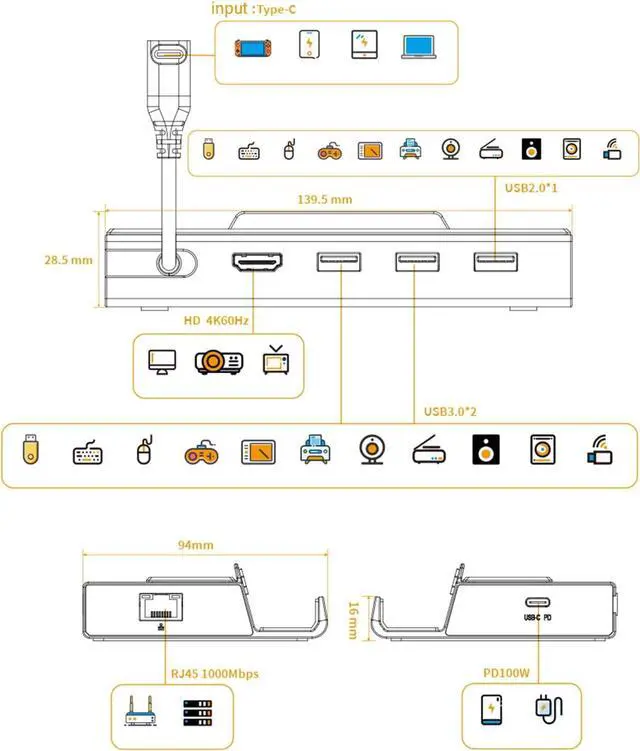 input :Type-C

USB2.0*1

139.5 mm

28.5 mm

HD 4K60Hz

USB3.0*2

94mm

16 mm

USB-C PD

RJ45 1000Mbps

PD100W